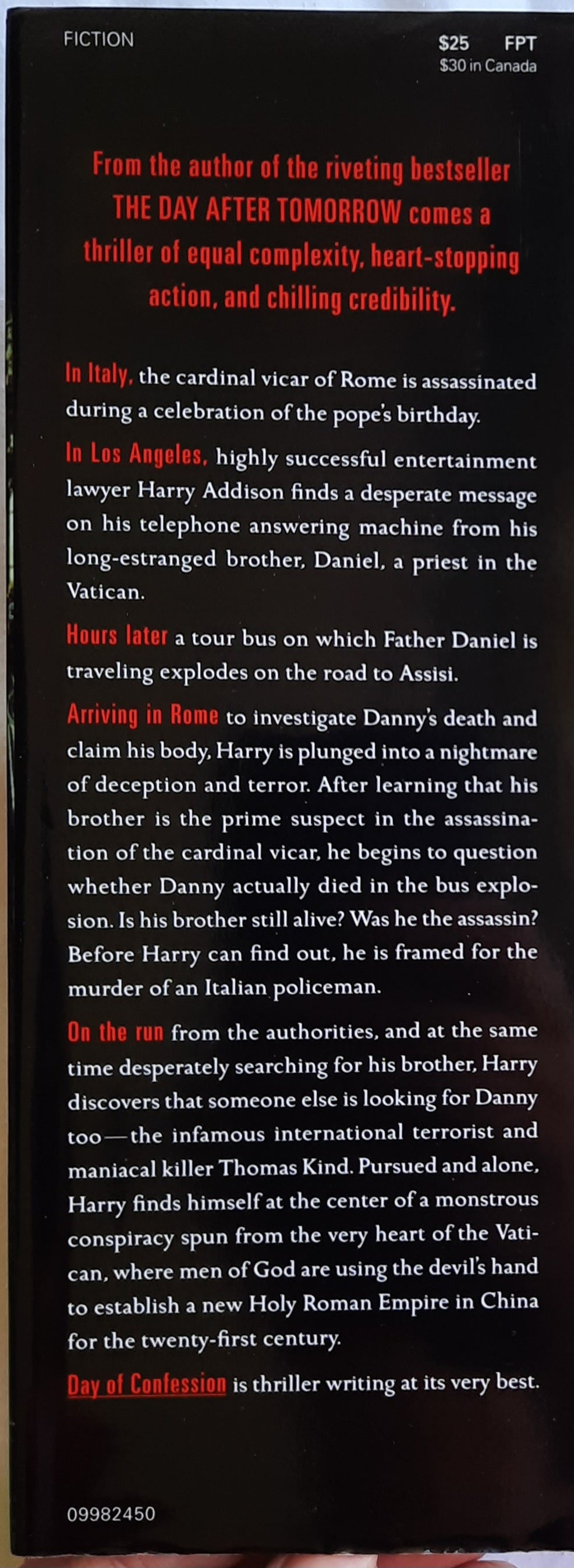 FICTION

$25 FPT
$30 in Canada

From the author of the riveting bestseller THE DAY AFTER TOMORROW comes a thriller of equal complexity, heart-stopping action, and chilling credibility.

In Italy, the cardinal vicar of Rome is assassinated during a celebration of the pope's birthday.

In Los Angeles, highly successful entertainment lawyer Harry Addison finds a desperate message on his telephone answering machine from his long-estranged brother, Daniel, a priest in the Vatican.

Hours later a tour bus on which Father Daniel is traveling explodes on the road to Assisi.

Arriving in Rome to investigate Danny's death and claim his body, Harry is plunged into a nightmare of deception and terror. After learning that his brother is the prime suspect in the assassination of the cardinal vicar, he begins to question whether Danny actually died in the bus explosion. Is his brother still alive? Was he the assassin? Before Harry can find out, he is framed for the murder of an Italian policeman.

On the run from the authorities, and at the same time desperately searching for his brother, Harry discovers that someone else is looking for Danny too—the infamous international terrorist and maniacal killer Thomas Kind. Pursued and alone, Harry finds himself at the center of a monstrous conspiracy spun from the very heart of the Vatican, where men of God are using the devil's hand to establish a new Holy Roman Empire in China for the twenty-first century.

Day of Confession is thriller writing at its very best.

09982450